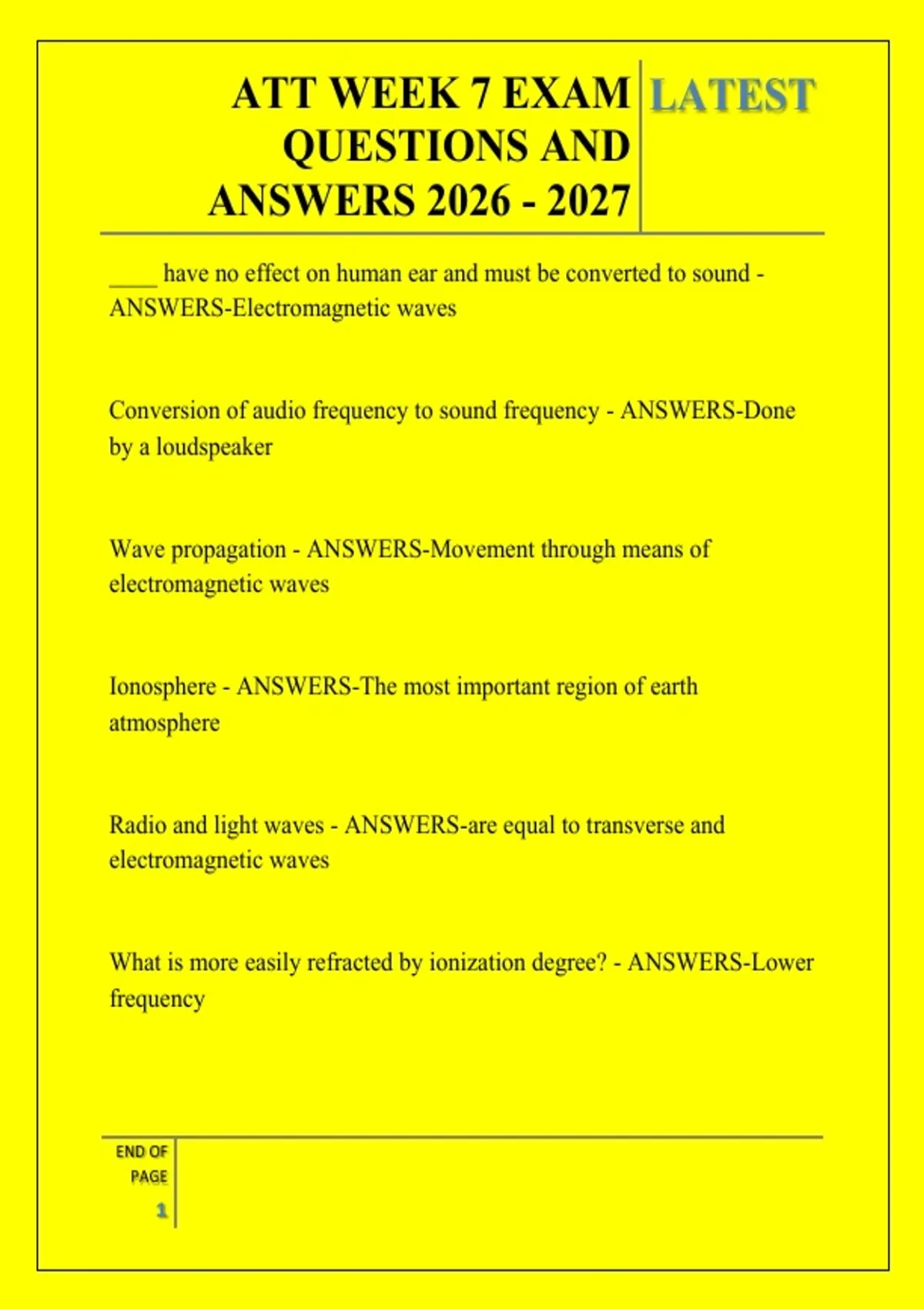 ATT WEEK 7 EXAM QUESTIONS AND ANSWERS 2026 - 2027

LATEST

____ have no effect on human ear and must be converted to sound - ANSWERS-Electromagnetic waves

Conversion of audio frequency to sound frequency - ANSWERS-Done by a loudspeaker

Wave propagation - ANSWERS-Movement through means of electromagnetic waves

Ionosphere - ANSWERS-The most important region of earth atmosphere

Radio and light waves - ANSWERS-are equal to transverse and electromagnetic waves

What is more easily refracted by ionization degree? - ANSWERS-Lower frequency

END OF PAGE

1